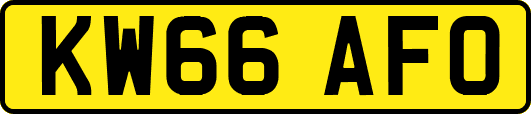 KW66 AFO